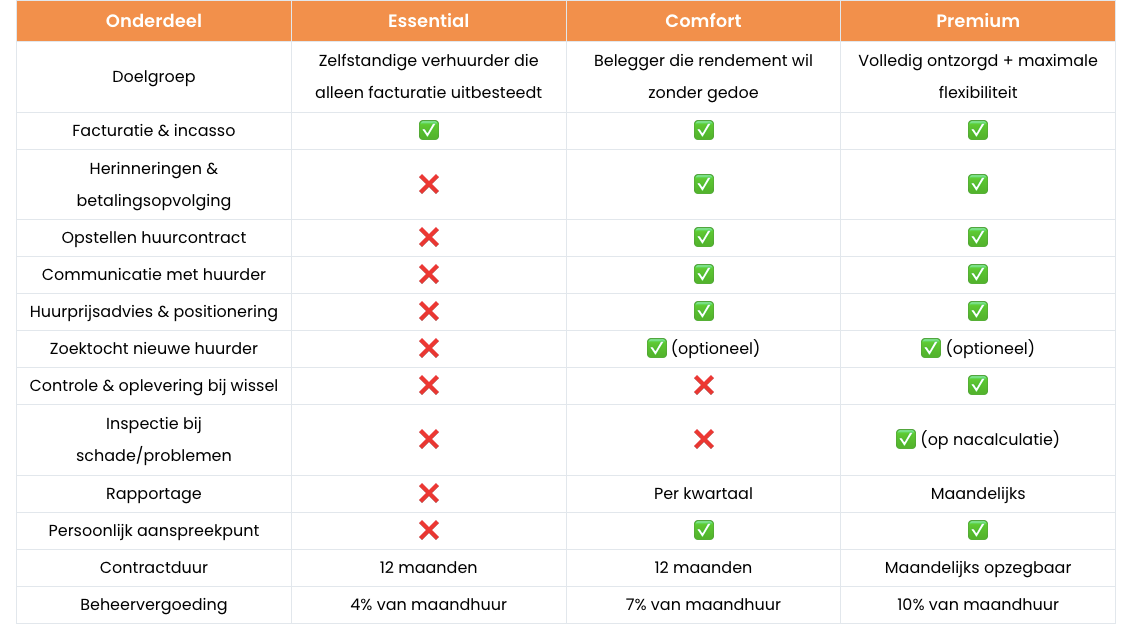 | Onderdeel | Essential | Comfort | Premium |
|---|---|---|---|
| Doelgroep | Zelfstandige verhuurder die alleen facturatie uitbesteedt | Belegger die rendement wil zonder gedoe | Volledig ontzorgd + maximale flexibiliteit |
| Facturatie & incasso | ✅ | ✅ | ✅ |
| Herinneringen & betalingsopvolging | ❌ | ✅ | ✅ |
| Opstellen huurcontract | ❌ | ✅ | ✅ |
| Communicatie met huurder | ❌ | ✅ | ✅ |
| Huurprijsadvies & positionering | ❌ | ✅ | ✅ |
| Zoektocht nieuwe huurder | ❌ | ✅ (optioneel) | ✅ (optioneel) |
| Controle & oplevering bij wissel | ❌ | ❌ | ✅ |
| Inspectie bij schade/problemen | ❌ | ❌ | ✅ (op nacalculatie) |
| Rapportage | ❌ | Per kwartaal | Maandelijks |
| Persoonlijk aanspreekpunt | ❌ | ✅ | ✅ |
| Contractduur | 12 maanden | 12 maanden | Maandelijks opzegbaar |
| Beheervergoeding | 4% van maandhuur | 7% van maandhuur | 10% van maandhuur |